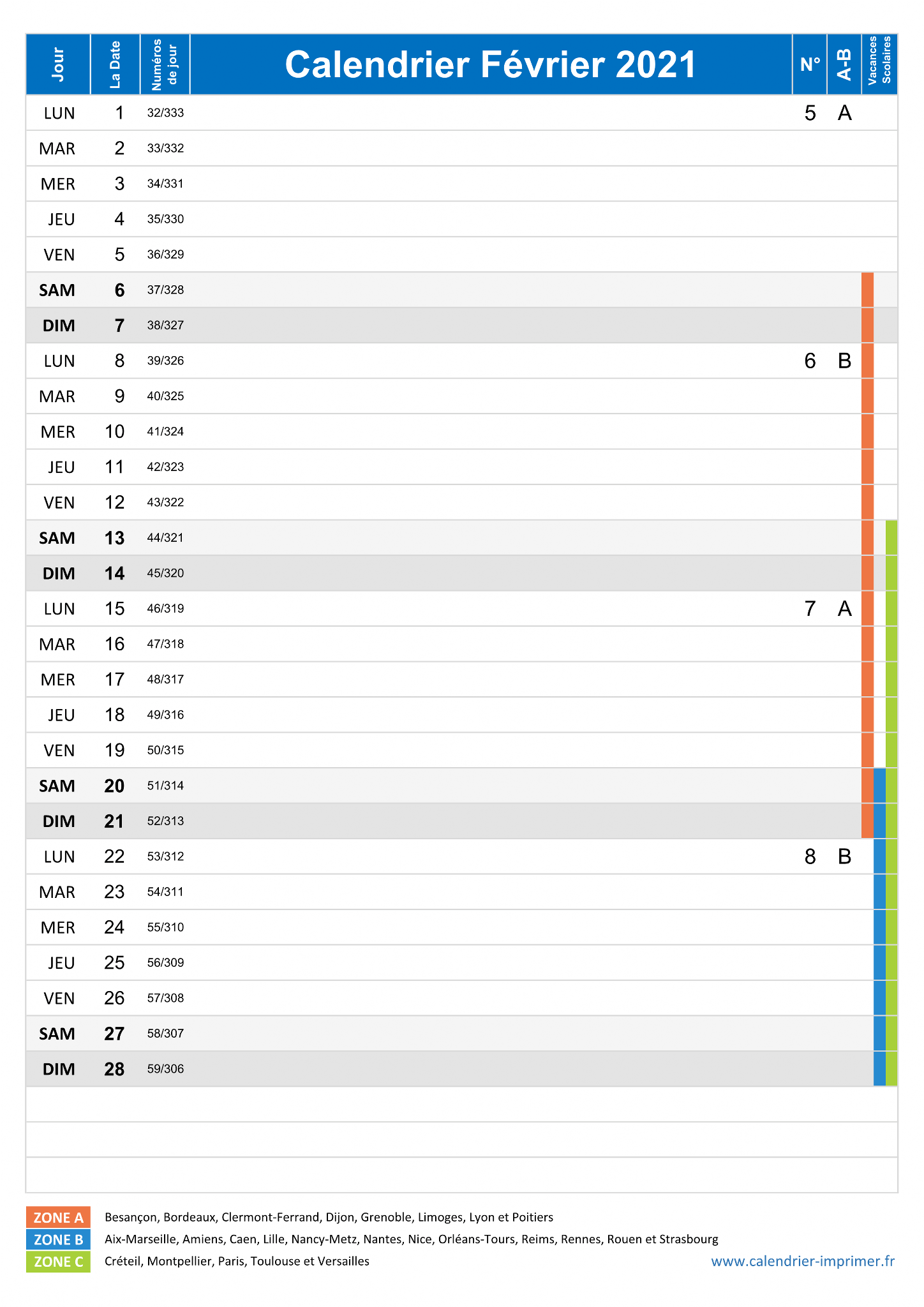 | Jour | La Date | Numéros de jour | Calendrier Février 2021 | N° | A-B | Vacances Scolaires |
|---|---|---|---|---|---|---|
| LUN | 1 | 32/333 | | 5 | A | |
| MAR | 2 | 33/332 | | | | |
| MER | 3 | 34/331 | | | | |
| JEU | 4 | 35/330 | | | | |
| VEN | 5 | 36/329 | | | | |
| SAM | 6 | 37/328 | | | | |
| DIM | 7 | 38/327 | | | | |
| LUN | 8 | 39/326 | | 6 | B | |
| MAR | 9 | 40/325 | | | | |
| MER | 10 | 41/324 | | | | |
| JEU | 11 | 42/323 | | | | |
| VEN | 12 | 43/322 | | | | |
| SAM | 13 | 44/321 | | | | |
| DIM | 14 | 45/320 | | | | |
| LUN | 15 | 46/319 | | 7 | A | |
| MAR | 16 | 47/318 | | | | |
| MER | 17 | 48/317 | | | | |
| JEU | 18 | 49/316 | | | | |
| VEN | 19 | 50/315 | | | | |
| SAM | 20 | 51/314 | | | | |
| DIM | 21 | 52/313 | | | | |
| LUN | 22 | 53/312 | | 8 | B | |
| MAR | 23 | 54/311 | | | | |
| MER | 24 | 55/310 | | | | |
| JEU | 25 | 56/309 | | | | |
| VEN | 26 | 57/308 | | | | |
| SAM | 27 | 58/307 | | | | |
| DIM | 28 | 59/306 | | | | |

ZONE A Besançon, Bordeaux, Clermont-Ferrand, Dijon, Grenoble, Limoges, Lyon et Poitiers
ZONE B Aix-Marseille, Amiens, Caen, Lille, Nancy-Metz, Nantes, Nice, Orléans-Tours, Reims, Rennes, Rouen et Strasbourg
ZONE C Créteil, Montpellier, Paris, Toulouse et Versailles

www.calendrier-imprimer.fr